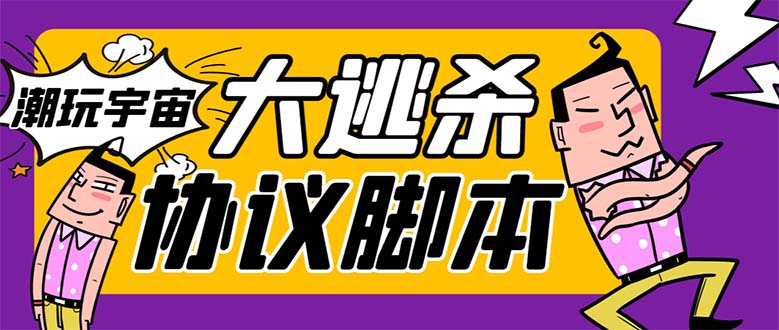 潮玩宇宙

大逃杀
协议脚本